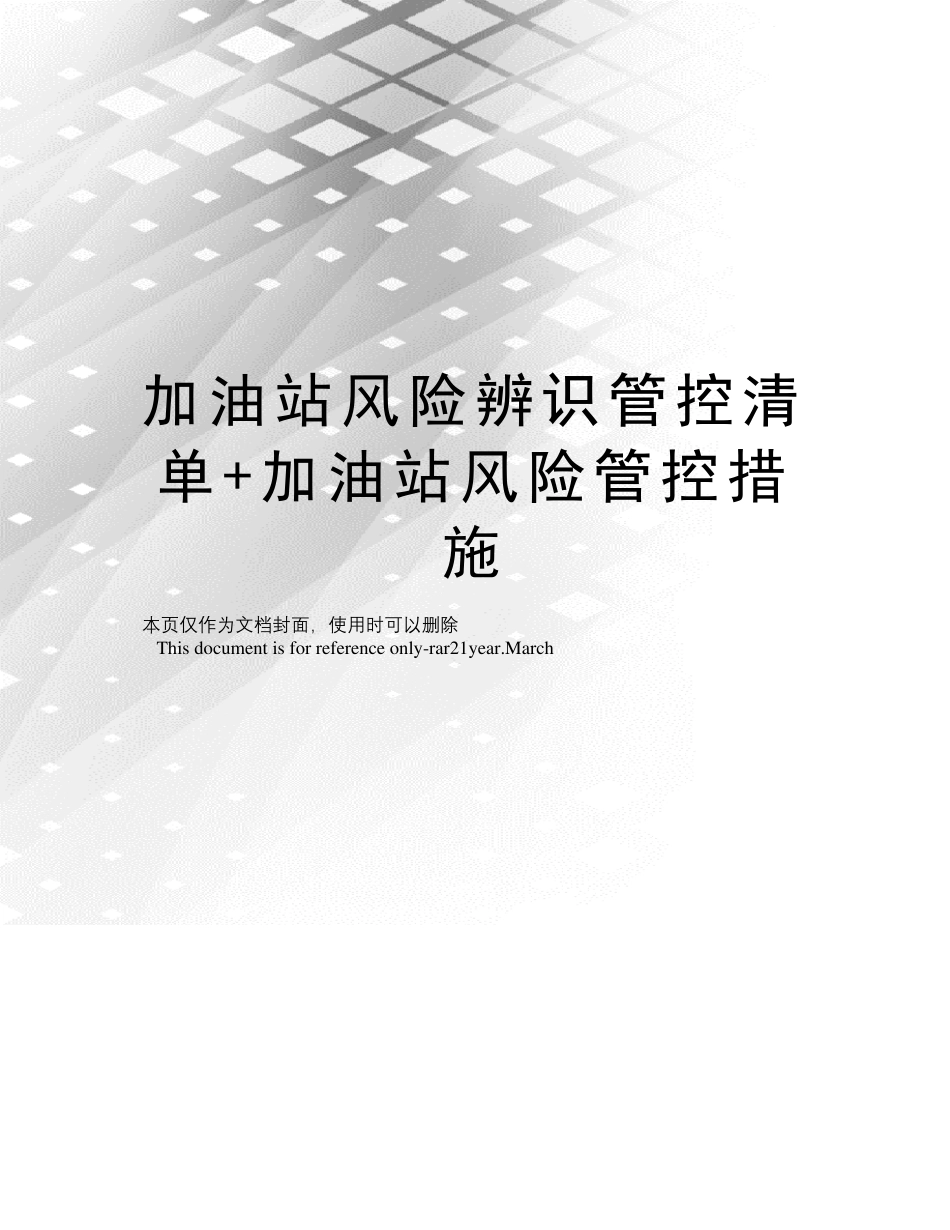 加油站风险辨识管控清单+加油站风险管控措施

本页仅作为文档封面，使用时可以删除
This document is for reference only-rar21year.March